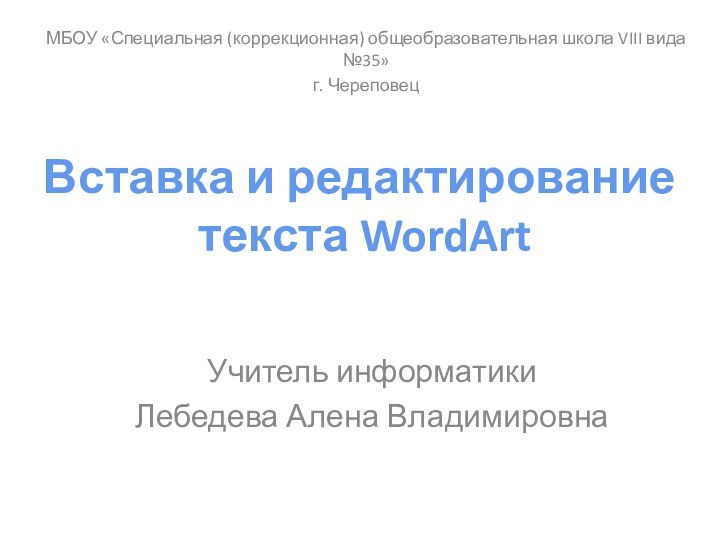 МБОУ «Специальная (коррекционная) общеобразовательная школа VIII вида №35»

г. Череповец

Вставка и редактирование текста WordArt

Учитель информатики
Лебедева Алена Владимировна